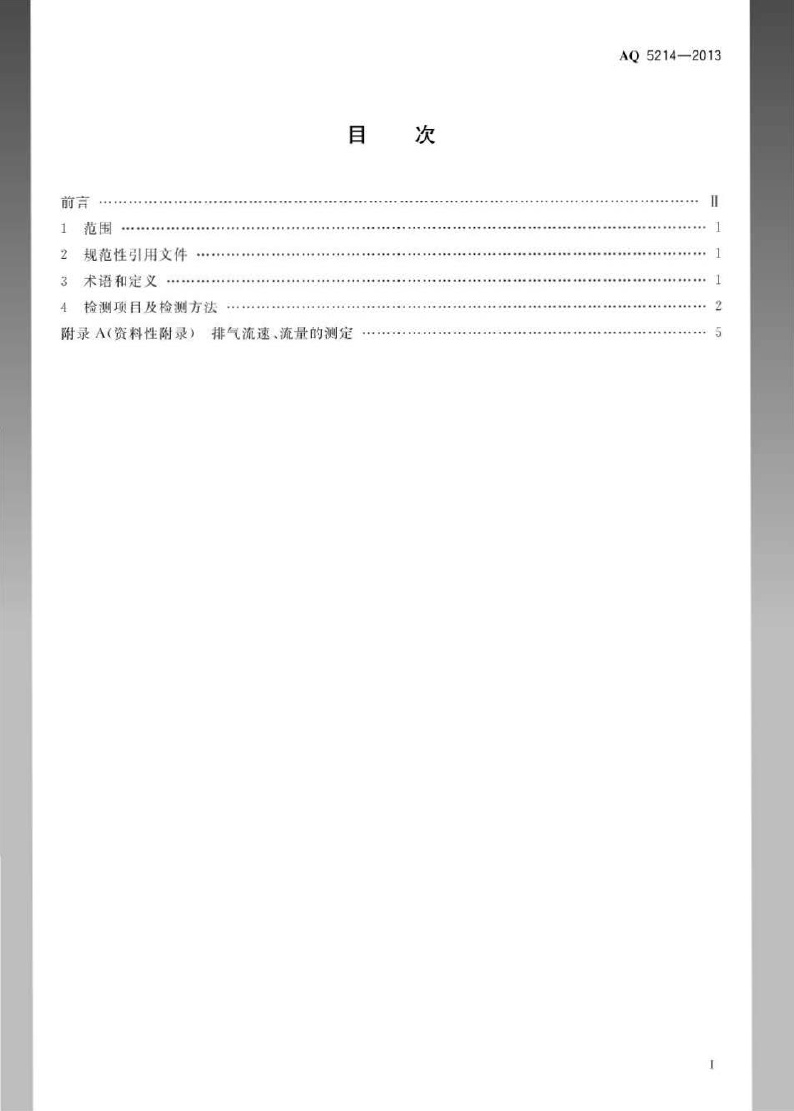 AQ 5214—2013

目 次

前言 Ⅱ
1 范围 1
2 规范性引用文件 1
3 术语和定义 1
4 检测项目及检测方法 2
附录A(资料性附录) 排气流速、流量的测定 5

Ⅰ